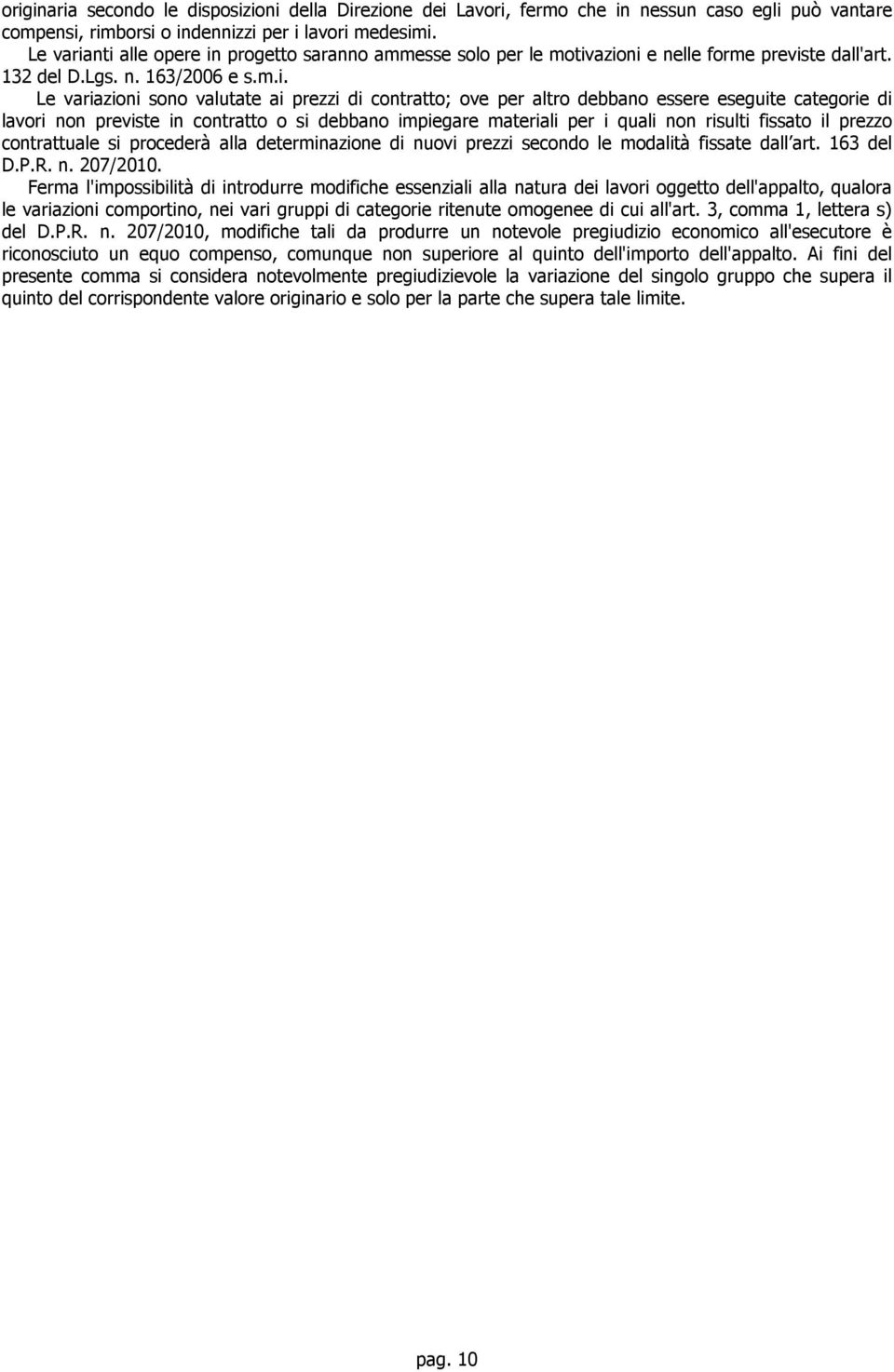 originaria secondo le disposizioni della Direzione dei Lavori, fermo che in nessun caso egli può vantare compensi, rimborsi o indennizzi per i lavori medesimi.

Le varianti alle opere in progetto saranno ammesse solo per le motivazioni e nelle forme previste dall'art. 132 del D.Lgs. n. 163/2006 e s.m.i.

Le variazioni sono valutate ai prezzi di contratto; ove per altro debbano essere eseguite categorie di lavori non previste in contratto o si debbano impiegare materiali per i quali non risulti fissato il prezzo contrattuale si procederà alla determinazione di nuovi prezzi secondo le modalità fissate dall'art. 163 del D.P.R. n. 207/2010.

Ferma l'impossibilità di introdurre modifiche essenziali alla natura dei lavori oggetto dell'appalto, qualora le variazioni comportino, nei vari gruppi di categorie ritenute omogenee di cui all'art. 3, comma 1, lettera s) del D.P.R. n. 207/2010, modifiche tali da produrre un notevole pregiudizio economico all'esecutore è riconosciuto un equo compenso, comunque non superiore al quinto dell'importo dell'appalto. Ai fini del presente comma si considera notevolmente pregiudizievole la variazione del singolo gruppo che supera il quinto del corrispondente valore originario e solo per la parte che supera tale limite.

pag. 10